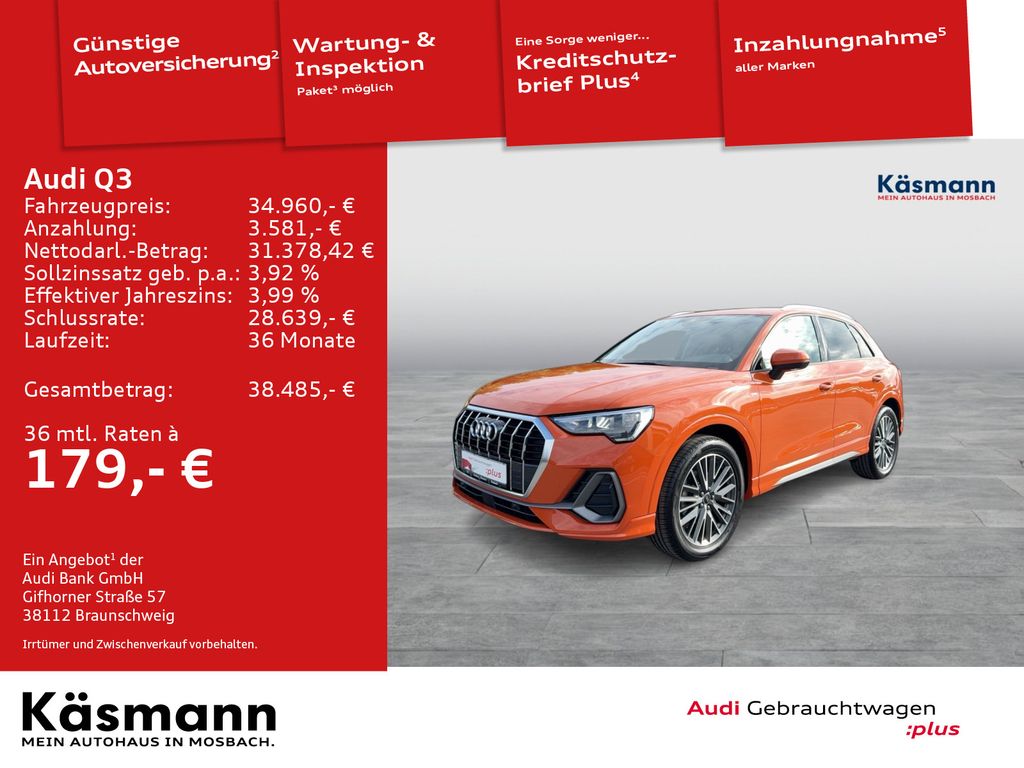 Günstige Autoversicherung$^{2}$

Wartung- & Inspektion
Paket$^{3}$ möglich

Eine Sorge weniger...
Kreditschutzbrief Plus$^{4}$

Inzahlungnahme$^{5}$
aller Marken

Audi Q3
Fahrzeugpreis: 34.960,- €
Anzahlung: 3.581,- €
Nettodarl.-Betrag: 31.378,42 €
Sollzinssatz geb. p.a.: 3,92 %
Effektiver Jahreszins: 3,99 %
Schlussrate: 28.639,- €
Laufzeit: 36 Monate

Gesamtbetrag: 38.485,- €

36 mtl. Raten à
179,- €

Ein Angebot$^{1}$ der
Audi Bank GmbH
Gifhorner Straße 57
38112 Braunschweig

Irrtümer und Zwischenverkauf vorbehalten.

Käsmann
MEIN AUTOHAUS IN MOSBACH

Käsmann
MEIN AUTOHAUS IN MOSBACH.

Audi Gebrauchtwagen
:plus